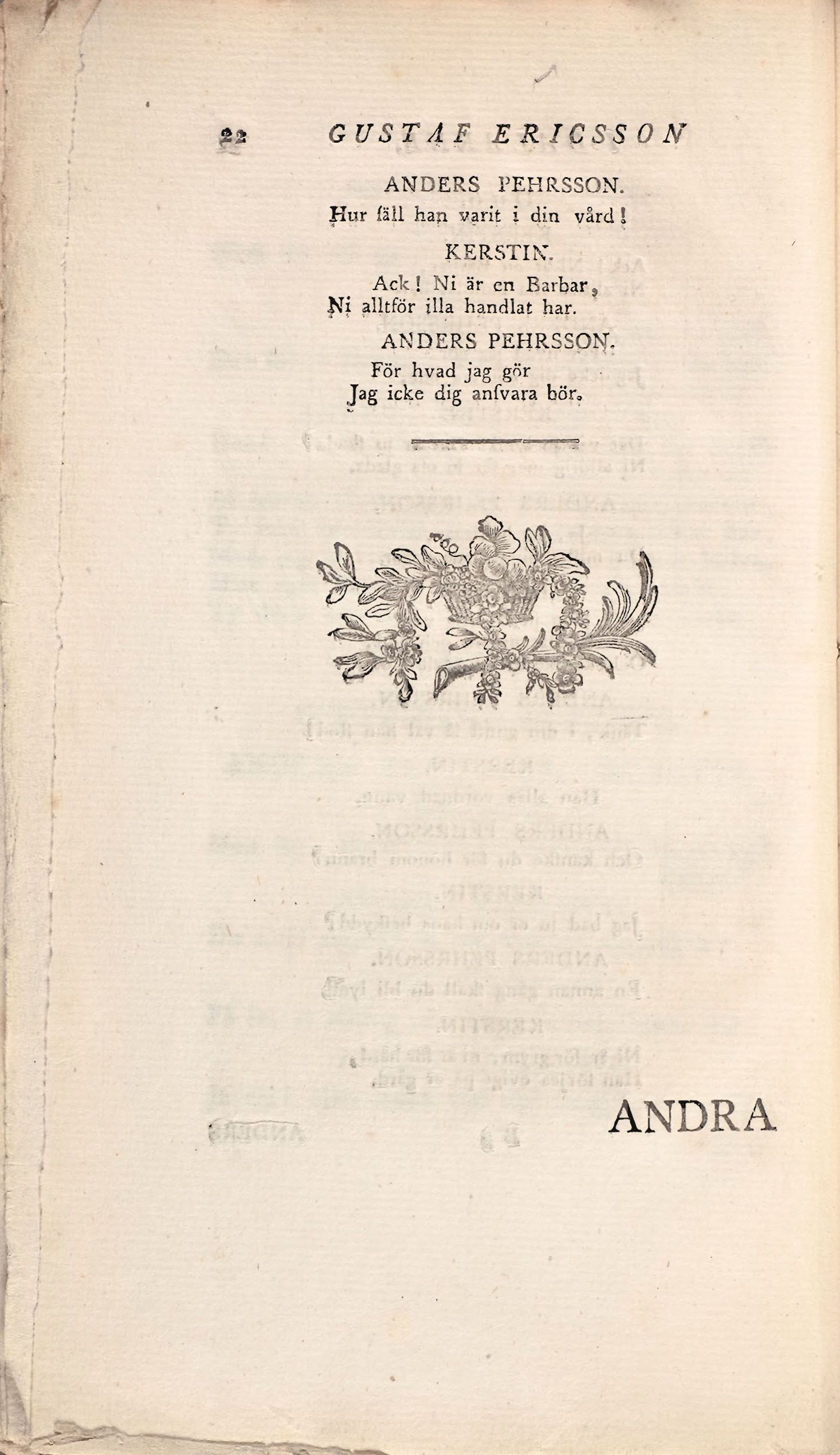 22 GUSTAF ERICSSON

ANDERS PEHRSSON.

Hur ſäll han varit i din vård!

KERSTIN.

Ack! Ni är en Barbar,
Ni alltför illa handlat har.

ANDERS PEHRSSON.

För hvad jag gör
Jag icke dig anſvara bör.

ANDRA